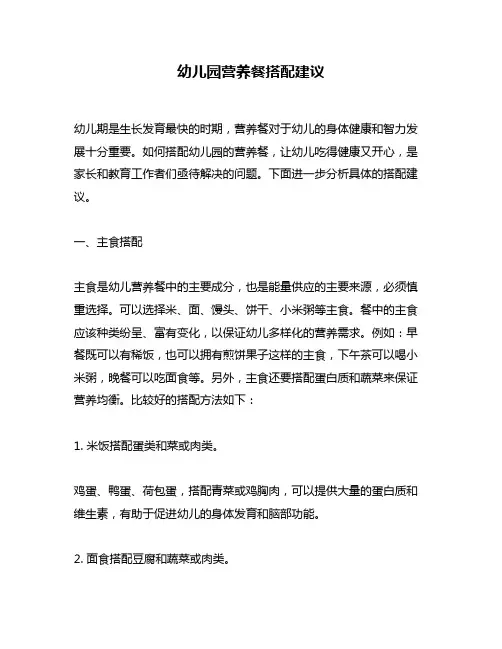 幼儿园营养餐搭配建议

幼儿期是生长发育最快的时期，营养餐对于幼儿的身体健康和智力发展十分重要。如何搭配幼儿园的营养餐，让幼儿吃得健康又开心，是家长和教育工作者们亟待解决的问题。下面进一步分析具体的搭配建议。

一、主食搭配

主食是幼儿营养餐中的主要成分，也是能量供应的主要来源，必须慎重选择。可以选择米、面、馒头、饼干、小米粥等主食。餐中的主食应该种类纷呈、富有变化，以保证幼儿多样化的营养需求。例如：早餐既可以有稀饭，也可以拥有煎饼果子这样的主食，下午茶可以喝小米粥，晚餐可以吃面食等。另外，主食还要搭配蛋白质和蔬菜来保证营养均衡。比较好的搭配方法如下：

1. 米饭搭配蛋类和菜或肉类。

鸡蛋、鸭蛋、荷包蛋，搭配青菜或鸡胸肉，可以提供大量的蛋白质和维生素，有助于促进幼儿的身体发育和脑部功能。

2. 面食搭配豆腐和蔬菜或肉类。